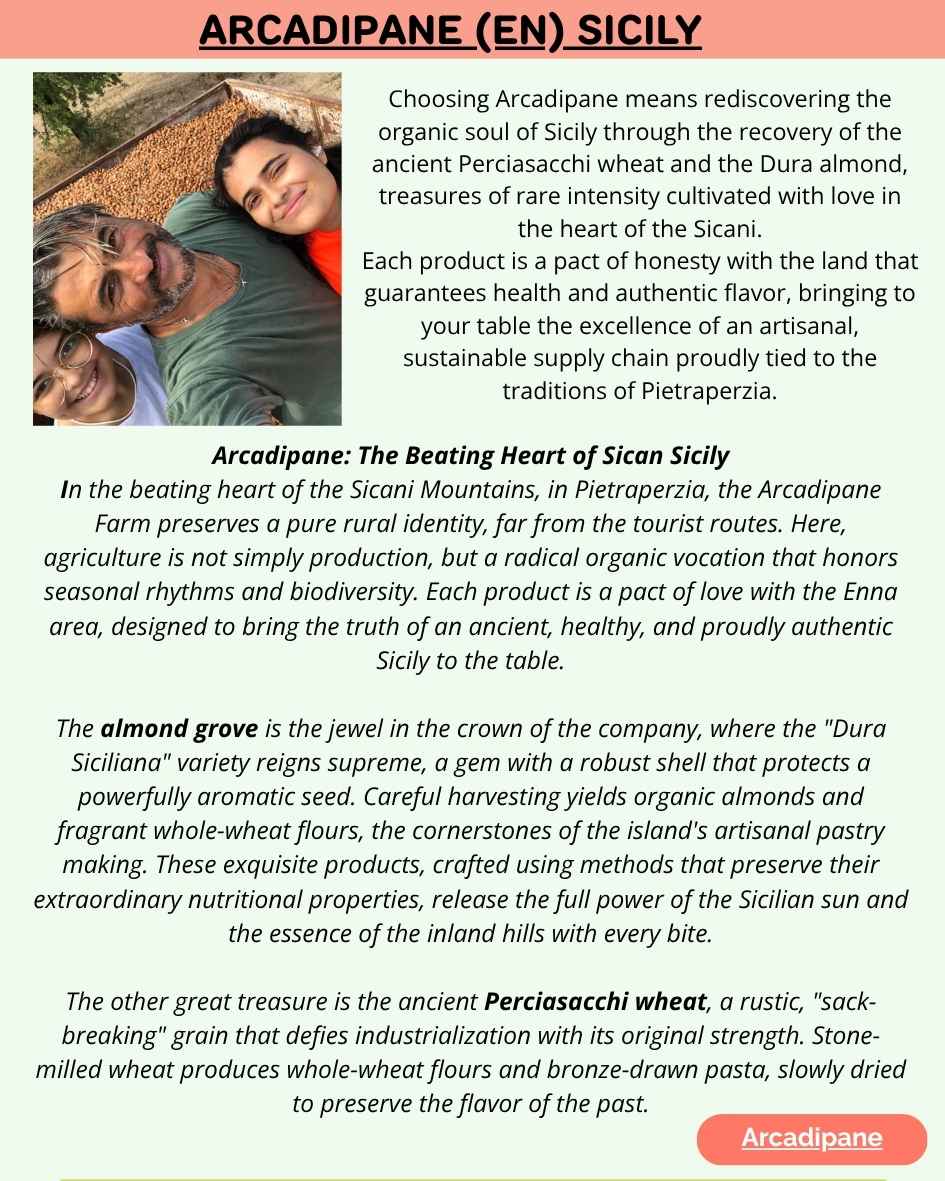 ARCADIPANE (EN) SICILY

Choosing Arcadipane means rediscovering the organic soul of Sicily through the recovery of the ancient Perciasacchi wheat and the Dura almond, treasures of rare intensity cultivated with love in the heart of the Sicani.
Each product is a pact of honesty with the land that guarantees health and authentic flavor, bringing to your table the excellence of an artisanal, sustainable supply chain proudly tied to the traditions of Pietraperzia.

Arcadipane: The Beating Heart of Sican Sicily
In the beating heart of the Sicani Mountains, in Pietraperzia, the Arcadipane Farm preserves a pure rural identity, far from the tourist routes. Here, agriculture is not simply production, but a radical organic vocation that honors seasonal rhythms and biodiversity. Each product is a pact of love with the Enna area, designed to bring the truth of an ancient, healthy, and proudly authentic Sicily to the table.

The almond grove is the jewel in the crown of the company, where the "Dura Siciliana" variety reigns supreme, a gem with a robust shell that protects a powerfully aromatic seed. Careful harvesting yields organic almonds and fragrant whole-wheat flours, the cornerstones of the island's artisanal pastry making. These exquisite products, crafted using methods that preserve their extraordinary nutritional properties, release the full power of the Sicilian sun and the essence of the inland hills with every bite.

The other great treasure is the ancient Perciasacchi wheat, a rustic, "sack-breaking" grain that defies industrialization with its original strength. Stone-milled wheat produces whole-wheat flours and bronze-drawn pasta, slowly dried to preserve the flavor of the past.

Arcadipane